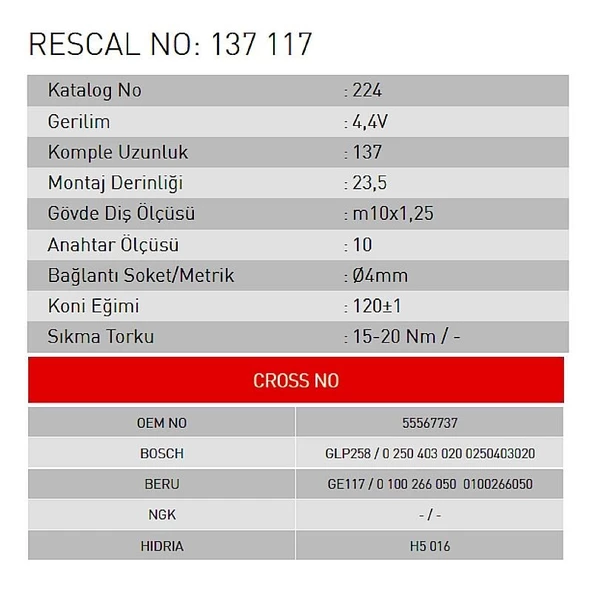 RESCAL NO: 137 117

Katalog No : 224
Gerilim : 4,4V
Komple Uzunluk : 137
Montaj Derinliği : 23,5
Gövde Diş Ölçüsü : m10x1,25
Anahtar Ölçüsü : 10
Bağlantı Soket/Metrik : Ø4mm
Koni Eğimi : 120±1
Sıkma Torku : 15-20 Nm / -

CROSS NO

| OEM NO | 55567737 |
|---|---|
| BOSCH | GLP258 / 0 250 403 020 0250403020 |
| BERU | GE117 / 0 100 266 050 0100266050 |
| NGK | - / - |
| HIDRIA | H5 016 |